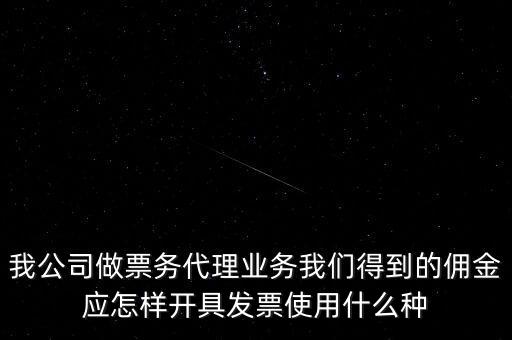 我公司做票务代理业务我们得到的佣金应怎样开具发票使用什么种